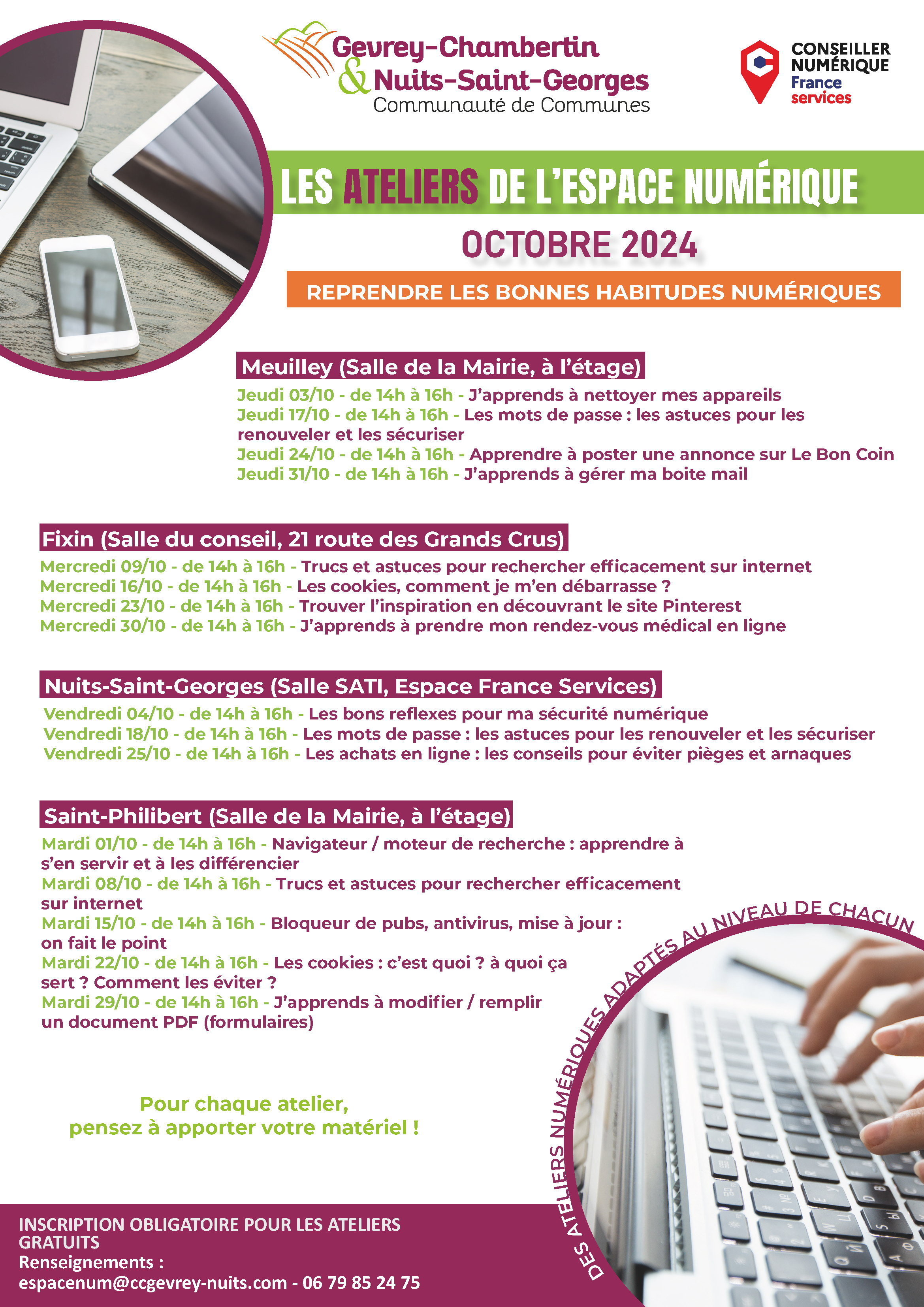 Gevrey-Chambertin
& Nuits-Saint-Georges
Communauté de Communes

CONSEILLER NUMÉRIQUE
France services

LES ATELIERS DE L'ESPACE NUMÉRIQUE

OCTOBRE 2024

REPRENDRE LES BONNES HABITUDES NUMÉRIQUES

Meuilley (Salle de la Mairie, à l'étage)

Jeudi 03/10 - de 14h à 16h - J'apprends à nettoyer mes appareils
Jeudi 17/10 - de 14h à 16h - Les mots de passe : les astuces pour les renouveler et les sécuriser
Jeudi 24/10 - de 14h à 16h - Apprendre à poster une annonce sur Le Bon Coin
Jeudi 31/10 - de 14h à 16h - J'apprends à gérer ma boite mail

Fixin (Salle du conseil, 21 route des Grands Crus)

Mercredi 09/10 - de 14h à 16h - Trucs et astuces pour rechercher efficacement sur internet
Mercredi 16/10 - de 14h à 16h - Les cookies, comment je m'en débarrasse ?
Mercredi 23/10 - de 14h à 16h - Trouver l'inspiration en découvrant le site Pinterest
Mercredi 30/10 - de 14h à 16h - J'apprends à prendre mon rendez-vous médical en ligne

Nuits-Saint-Georges (Salle SATI, Espace France Services)

Vendredi 04/10 - de 14h à 16h - Les bons reflexes pour ma sécurité numérique
Vendredi 18/10 - de 14h à 16h - Les mots de passe : les astuces pour les renouveler et les sécuriser
Vendredi 25/10 - de 14h à 16h - Les achats en ligne : les conseils pour éviter pièges et arnaques

Saint-Philibert (Salle de la Mairie, à l'étage)

Mardi 01/10 - de 14h à 16h - Navigateur / moteur de recherche : apprendre à s'en servir et à les différencier
Mardi 08/10 - de 14h à 16h - Trucs et astuces pour rechercher efficacement sur internet
Mardi 15/10 - de 14h à 16h - Bloqueur de pubs, antivirus, mise à jour : on fait le point
Mardi 22/10 - de 14h à 16h - Les cookies : c'est quoi ? à quoi ça sert ? Comment les éviter ?
Mardi 29/10 - de 14h à 16h - J'apprends à modifier / remplir un document PDF (formulaires)

DES ATELIERS NUMÉRIQUES ADAPTÉS AU NIVEAU DE CHACUN

Pour chaque atelier,
pensez à apporter votre matériel !

INSCRIPTION OBLIGATOIRE POUR LES ATELIERS GRATUITS
Renseignements :
espacenum@ccgevrey-nuits.com - 06 79 85 24 75